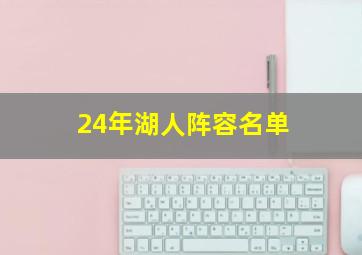 24年湖人阵容名单